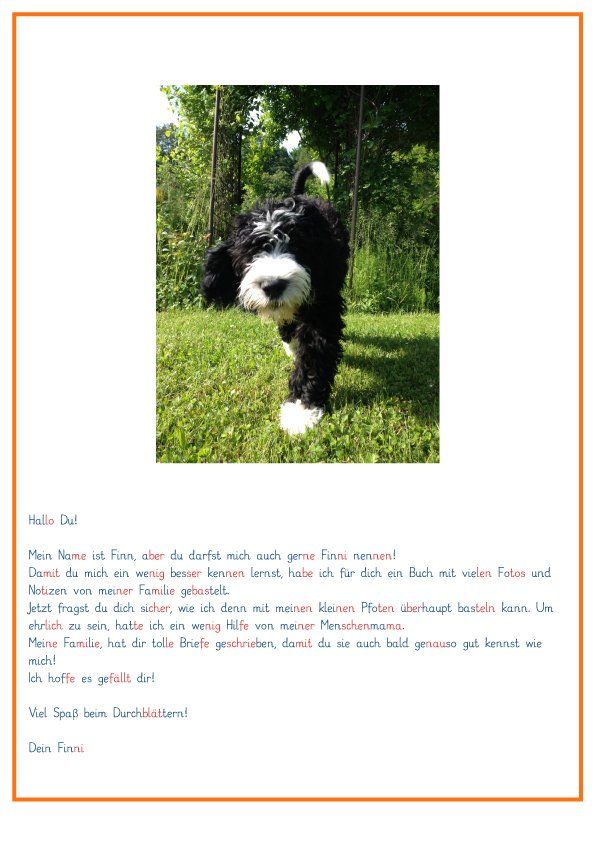 Hallo Du!

Mein Name ist Finn, aber du darfst mich auch gerne Finni nennen!
Damit du mich ein wenig besser kennen lernst, habe ich für dich ein Buch mit vielen Fotos und Notizen von meiner Familie gebastelt.
Jetzt fragst du dich sicher, wie ich denn mit meinen kleinen Pfoten überhaupt basteln kann. Um ehrlich zu sein, hatte ich ein wenig Hilfe von meiner Menschenmama.
Meine Familie, hat dir tolle Briefe geschrieben, damit du sie auch bald genauso gut kennst wie mich!
Ich hoffe es gefällt dir!

Viel Spaß beim Durchblättern!

Dein Finni